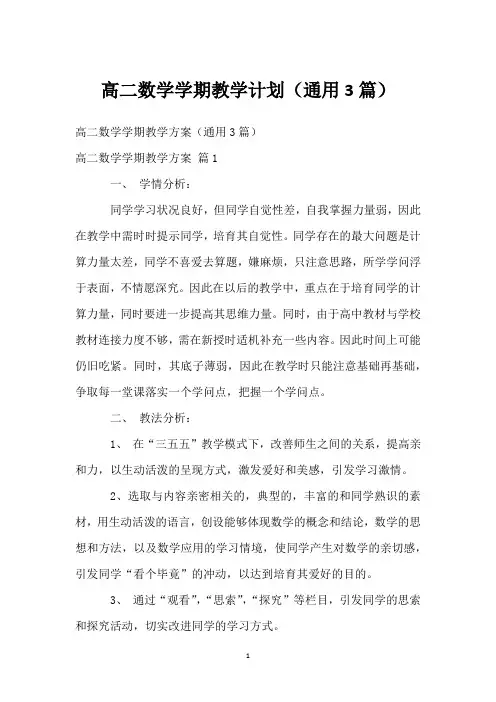 高二数学学期教学计划（通用3篇）

高二数学学期教学方案（通用3篇）

高二数学学期教学方案 篇1

一、 学情分析：

同学学习状况良好，但同学自觉性差，自我掌握力量弱，因此在教学中需时时提示同学，培育其自觉性。同学存在的最大问题是计算力量太差，同学不喜爱去算题，嫌麻烦，只注意思路，所学学问浮于表面，不情愿深究。因此在以后的教学中，重点在于培育同学的计算力量，同时要进一步提高其思维力量。同时，由于高中教材与学校教材连接力度不够，需在新授时适机补充一些内容。因此时间上可能仍旧吃紧。同时，其底子薄弱，因此在教学时只能注意基础再基础，争取每一堂课落实一个学问点，把握一个学问点。

二、 教法分析：

1、 在“三五五”教学模式下，改善师生之间的关系，提高亲和力，以生动活泼的呈现方式，激发爱好和美感，引发学习激情。

2、选取与内容亲密相关的，典型的，丰富的和同学熟识的素材，用生动活泼的语言，创设能够体现数学的概念和结论，数学的思想和方法，以及数学应用的学习情境，使同学产生对数学的亲切感，引发同学“看个毕竟”的冲动，以达到培育其爱好的目的。

3、 通过“观看”，“思索”，“探究”等栏目，引发同学的思索和探究活动，切实改进同学的学习方式。

1